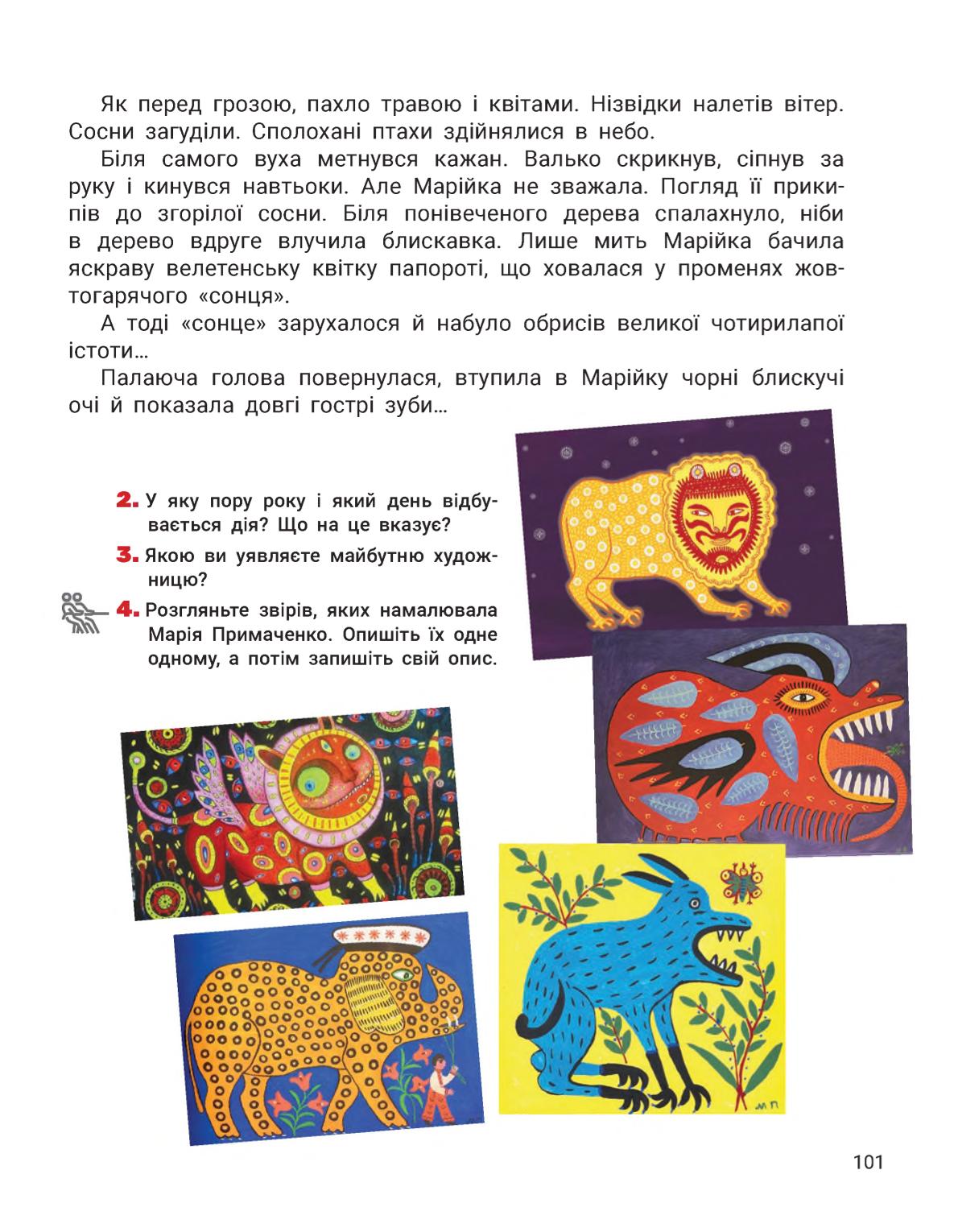 Як перед грозою, пахло травою і квітами. Нізвідки налетів вітер. Сосни загуділи. Сполохані птахи здійнялися в небо.

Біля самого вуха метнувся кажан. Валько скрикнув, сіпнув за руку і кинувся навтьоки. Але Марійка не зважала. Погляд її прикипів до згорілої сосни. Біля понівеченого дерева спалахнуло, ніби в дерево вдруге влучила блискавка. Лише мить Марійка бачила яскраву велетенську квітку папороті, що ховалася у променях жовтогарячого «сонця».

А тоді «сонце» зарухалося й набуло обрисів великої чотирилапої істоти…

Палаюча голова повернулася, втупила в Марійку чорні блискучі очі й показала довгі гострі зуби…

2. У яку пору року і який день відбувається дія? Що на це вказує?

3. Якою ви уявляєте майбутню художницю?

4. Розгляньте звірів, яких намалювала Марія Примаченко. Опишіть їх одне одному, а потім запишіть свій опис.

МП

101